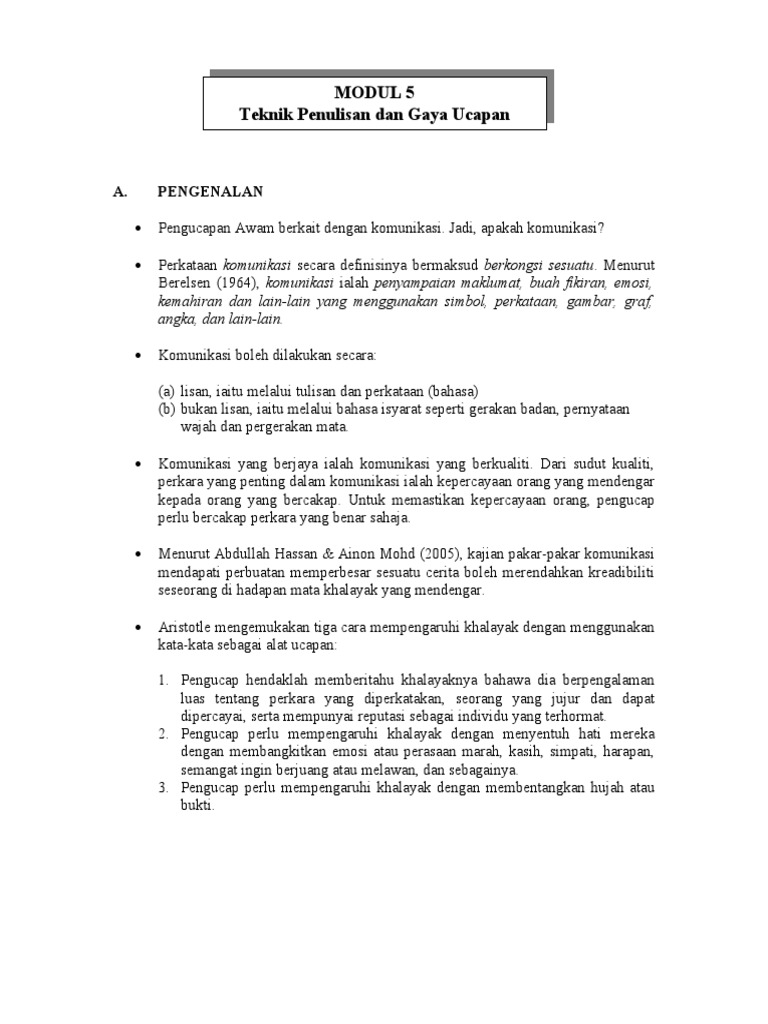 MODUL 5
Teknik Penulisan dan Gaya Ucapan

A. PENGENALAN

• Pengucapan Awam berkait dengan komunikasi. Jadi, apakah komunikasi?

• Perkataan komunikasi secara definisinya bermaksud berkongsi sesuatu. Menurut Berelsen (1964), komunikasi ialah penyampaian maklumat, buah fikiran, emosi, kemahiran dan lain-lain yang menggunakan simbol, perkataan, gambar, graf, angka, dan lain-lain.

• Komunikasi boleh dilakukan secara:

(a) lisan, iaitu melalui tulisan dan perkataan (bahasa)
(b) bukan lisan, iaitu melalui bahasa isyarat seperti gerakan badan, pernyataan wajah dan pergerakan mata.

• Komunikasi yang berjaya ialah komunikasi yang berkualiti. Dari sudut kualiti, perkara yang penting dalam komunikasi ialah kepercayaan orang yang mendengar kepada orang yang bercakap. Untuk memastikan kepercayaan orang, pengucap perlu bercakap perkara yang benar sahaja.

• Menurut Abdullah Hassan & Ainon Mohd (2005), kajian pakar-pakar komunikasi mendapati perbuatan memperbesar sesuatu cerita boleh merendahkan kreadibiliti seseorang di hadapan mata khalayak yang mendengar.

• Aristotle mengemukakan tiga cara mempengaruhi khalayak dengan menggunakan kata-kata sebagai alat ucapan:

1. Pengucap hendaklah memberitahu khalayaknya bahawa dia berpengalaman luas tentang perkara yang diperkatakan, seorang yang jujur dan dapat dipercayai, serta mempunyai reputasi sebagai individu yang terhormat.
2. Pengucap perlu mempengaruhi khalayak dengan menyentuh hati mereka dengan membangkitkan emosi atau perasaan marah, kasih, simpati, harapan, semangat ingin berjuang atau melawan, dan sebagainya.
3. Pengucap perlu mempengaruhi khalayak dengan membentangkan hujah atau bukti.